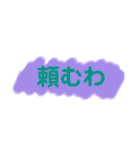 頼むわ